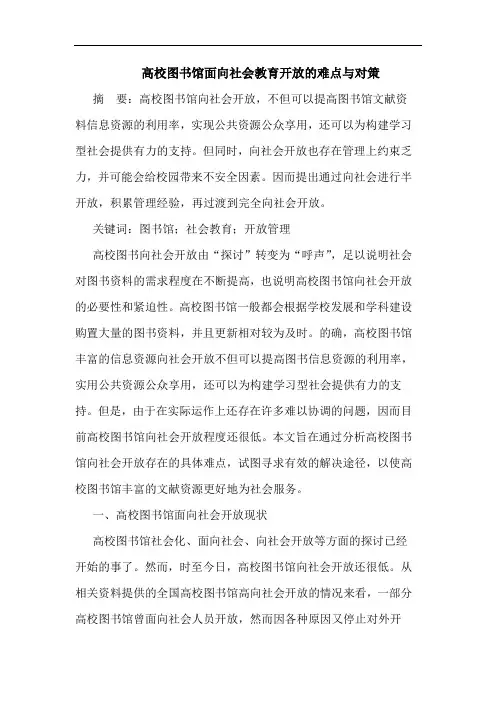 高校图书馆面向社会教育开放的难点与对策

摘 要：高校图书馆向社会开放，不但可以提高图书馆文献资料信息资源的利用率，实现公共资源公众享用，还可以为构建学习型社会提供有力的支持。但同时，向社会开放也存在管理上约束乏力，并可能会给校园带来不安全因素。因而提出通过向社会进行半开放，积累管理经验，再过渡到完全向社会开放。

关键词：图书馆；社会教育；开放管理

高校图书向社会开放由“探讨”转变为“呼声”，足以说明社会对图书资料的需求程度在不断提高，也说明高校图书馆向社会开放的必要性和紧迫性。高校图书馆一般都会根据学校发展和学科建设购置大量的图书资料，并且更新相对较为及时。的确，高校图书馆丰富的信息资源向社会开放不但可以提高图书信息资源的利用率，实用公共资源公众享用，还可以为构建学习型社会提供有力的支持。但是，由于在实际运作上还存在许多难以协调的问题，因而目前高校图书馆向社会开放程度还很低。本文旨在通过分析高校图书馆向社会开放存在的具体难点，试图寻求有效的解决途径，以使高校图书馆丰富的文献资源更好地为社会服务。

一、高校图书馆面向社会开放现状

高校图书馆社会化、面向社会、向社会开放等方面的探讨已经开始的事了。然而，时至今日，高校图书馆向社会开放还很低。从相关资料提供的全国高校图书馆高向社会开放的情况来看，一部分高校图书馆曾面向社会人员开放，然而因各种原因又停止对外开